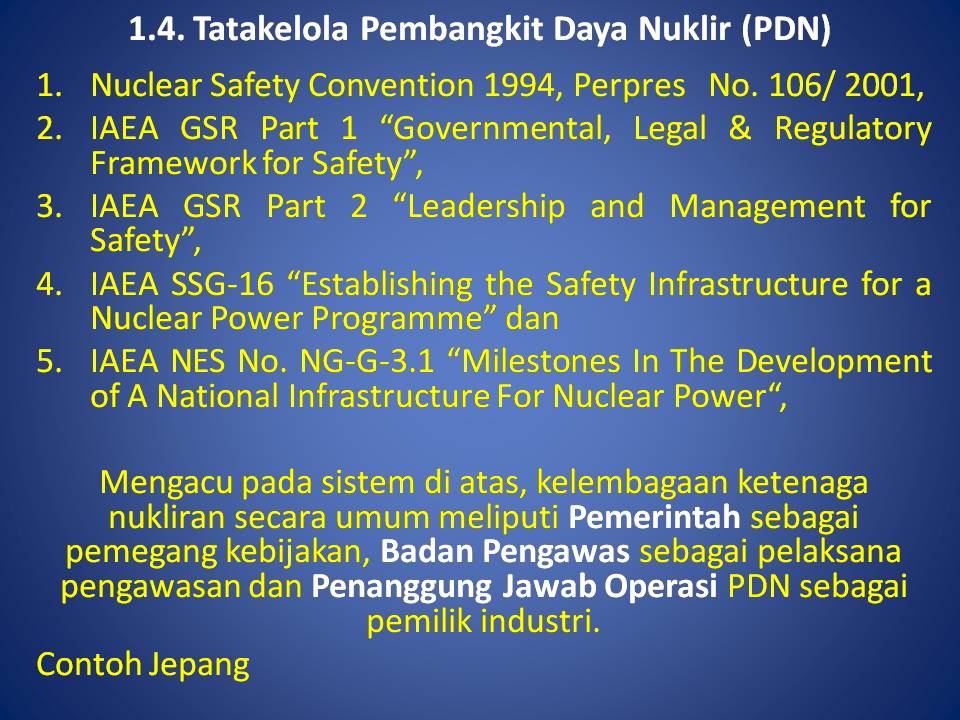 1.4. Tatakelola Pembangkit Daya Nuklir (PDN)

1. Nuclear Safety Convention 1994, Perpres No. 106/ 2001,
2. IAEA GSR Part 1 "Governmental, Legal & Regulatory Framework for Safety",
3. IAEA GSR Part 2 "Leadership and Management for Safety",
4. IAEA SSG-16 "Establishing the Safety Infrastructure for a Nuclear Power Programme" dan
5. IAEA NES No. NG-G-3.1 "Milestones In The Development of A National Infrastructure For Nuclear Power",

Mengacu pada sistem di atas, kelembagaan ketenaga nukliran secara umum meliputi Pemerintah sebagai pemegang kebijakan, Badan Pengawas sebagai pelaksana pengawasan dan Penanggung Jawab Operasi PDN sebagai pemilik industri.

Contoh Jepang